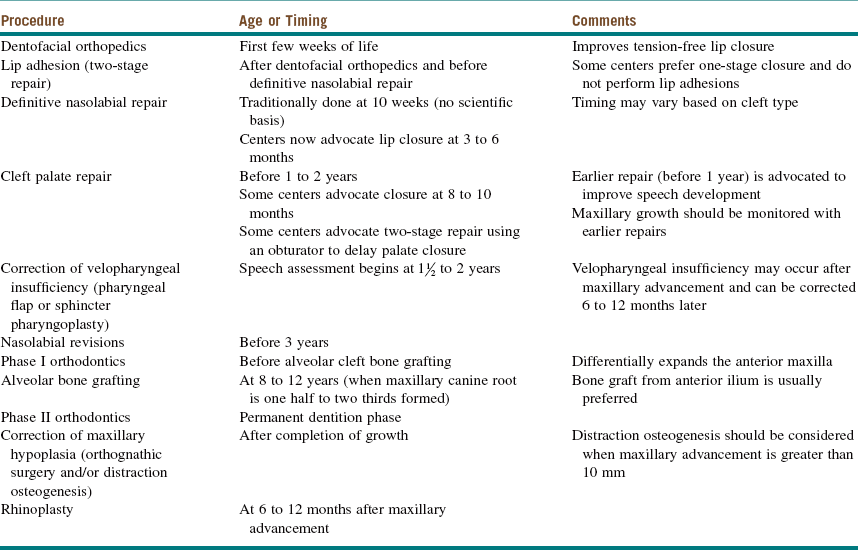 | Procedure | Age or Timing | Comments |
|---|---|---|
| Dentofacial orthopedics | First few weeks of life | Improves tension-free lip closure |
| Lip adhesion (two-stage repair) | After dentofacial orthopedics and before definitive nasolabial repair | Some centers prefer one-stage closure and do not perform lip adhesions |
| Definitive nasolabial repair | Traditionally done at 10 weeks (no scientific basis) Centers now advocate lip closure at 3 to 6 months | Timing may vary based on cleft type |
| Cleft palate repair | Before 1 to 2 years Some centers advocate closure at 8 to 10 months Some centers advocate two-stage repair using an obturator to delay palate closure | Earlier repair (before 1 year) is advocated to improve speech development Maxillary growth should be monitored with earlier repairs |
| Correction of velopharyngeal insufficiency (pharyngeal flap or sphincter pharyngoplasty) | Speech assessment begins at $1\frac{1}{2}$ to 2 years | Velopharyngeal insufficiency may occur after maxillary advancement and can be corrected 6 to 12 months later |
| Nasolabial revisions | Before 3 years | |
| Phase I orthodontics | Before alveolar cleft bone grafting | Differentially expands the anterior maxilla |
| Alveolar bone grafting | At 8 to 12 years (when maxillary canine root is one half to two thirds formed) | Bone graft from anterior ilium is usually preferred |
| Phase II orthodontics | Permanent dentition phase | |
| Correction of maxillary hypoplasia (orthognathic surgery and/or distraction osteogenesis) | After completion of growth | Distraction osteogenesis should be considered when maxillary advancement is greater than 10 mm |
| Rhinoplasty | At 6 to 12 months after maxillary advancement | |